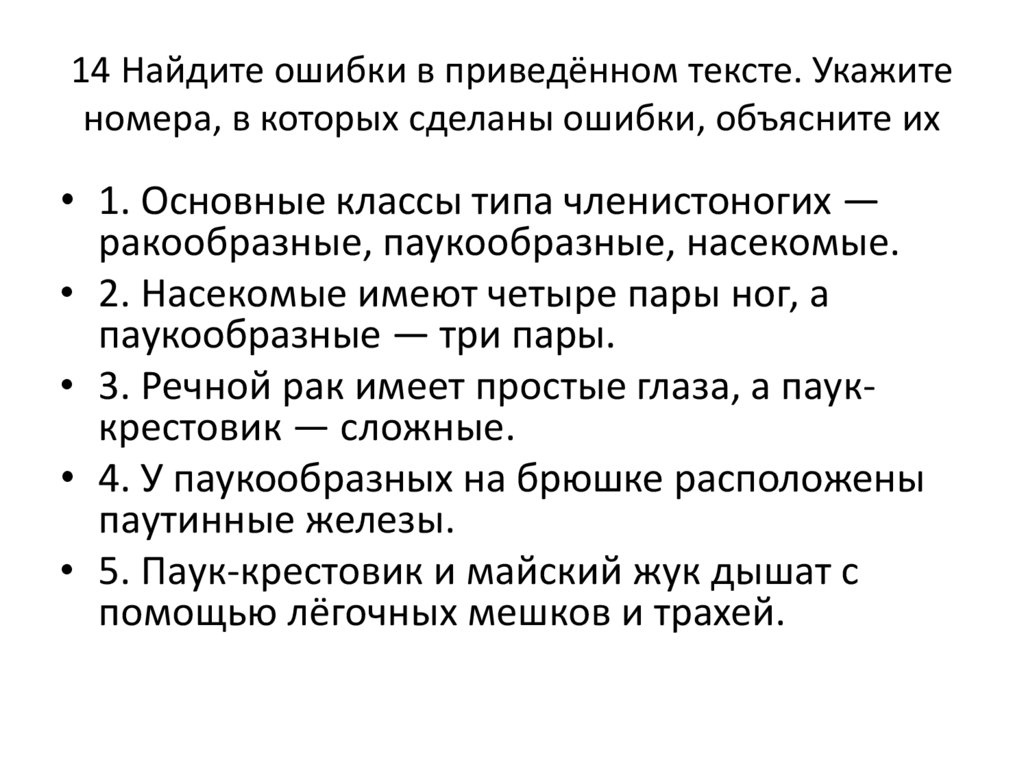 14 Найдите ошибки в приведённом тексте. Укажите номера, в которых сделаны ошибки, объясните их

• 1. Основные классы типа членистоногих — ракообразные, паукообразные, насекомые.
• 2. Насекомые имеют четыре пары ног, а паукообразные — три пары.
• 3. Речной рак имеет простые глаза, а паук-крестовик — сложные.
• 4. У паукообразных на брюшке расположены паутинные железы.
• 5. Паук-крестовик и майский жук дышат с помощью лёгочных мешков и трахей.